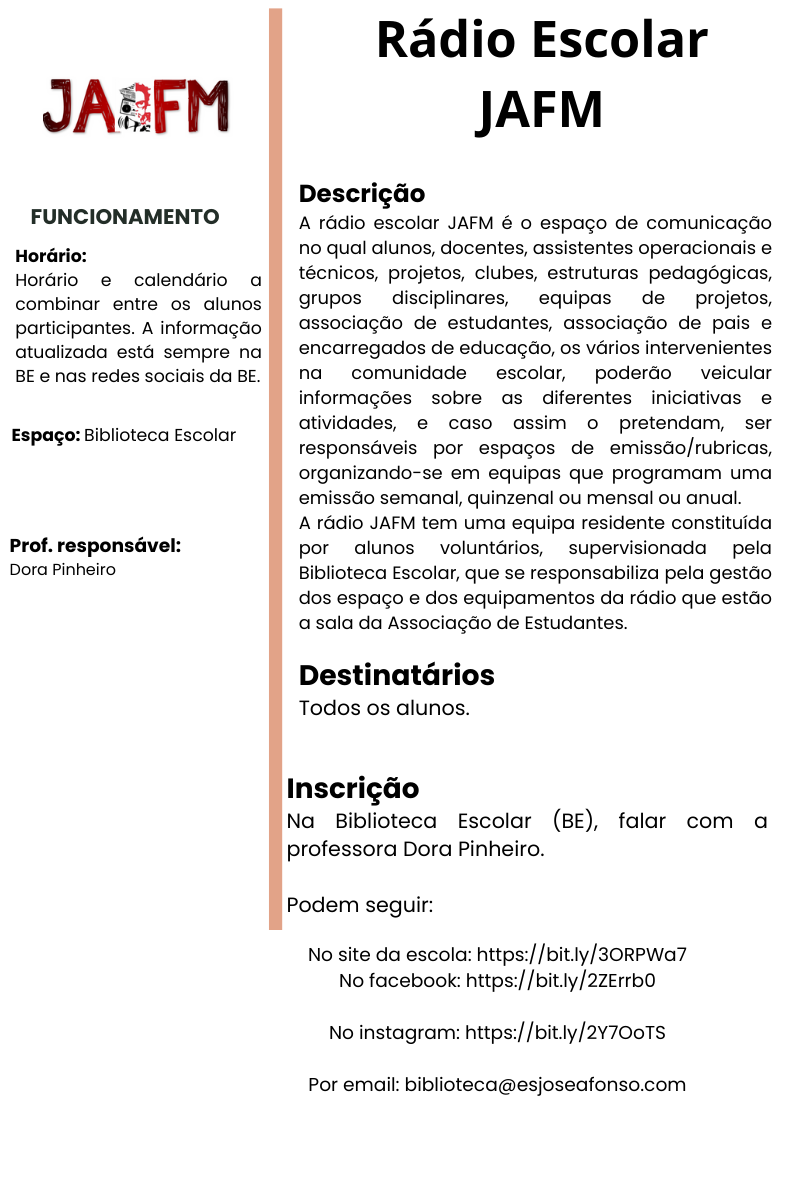 JAFM

FUNCIONAMENTO

Horário:
Horário e calendário a combinar entre os alunos participantes. A informação atualizada está sempre na BE e nas redes sociais da BE.

Espaço: Biblioteca Escolar

Prof. responsável:
Dora Pinheiro

Rádio Escolar JAFM

Descrição
A rádio escolar JAFM é o espaço de comunicação no qual alunos, docentes, assistentes operacionais e técnicos, projetos, clubes, estruturas pedagógicas, grupos disciplinares, equipas de projetos, associação de estudantes, associação de pais e encarregados de educação, os vários intervenientes na comunidade escolar, poderão veicular informações sobre as diferentes iniciativas e atividades, e caso assim o pretendam, ser responsáveis por espaços de emissão/rubricas, organizando-se em equipas que programam uma emissão semanal, quinzenal ou mensal ou anual.
A rádio JAFM tem uma equipa residente constituída por alunos voluntários, supervisionada pela Biblioteca Escolar, que se responsabiliza pela gestão dos espaço e dos equipamentos da rádio que estão a sala da Associação de Estudantes.

Destinatários
Todos os alunos.

Inscrição
Na Biblioteca Escolar (BE), falar com a professora Dora Pinheiro.

Podem seguir:

No site da escola: https://bit.ly/3ORPWa7
No facebook: https://bit.ly/2ZErrb0

No instagram: https://bit.ly/2Y7OoTS

Por email: biblioteca@esjoseafonso.com